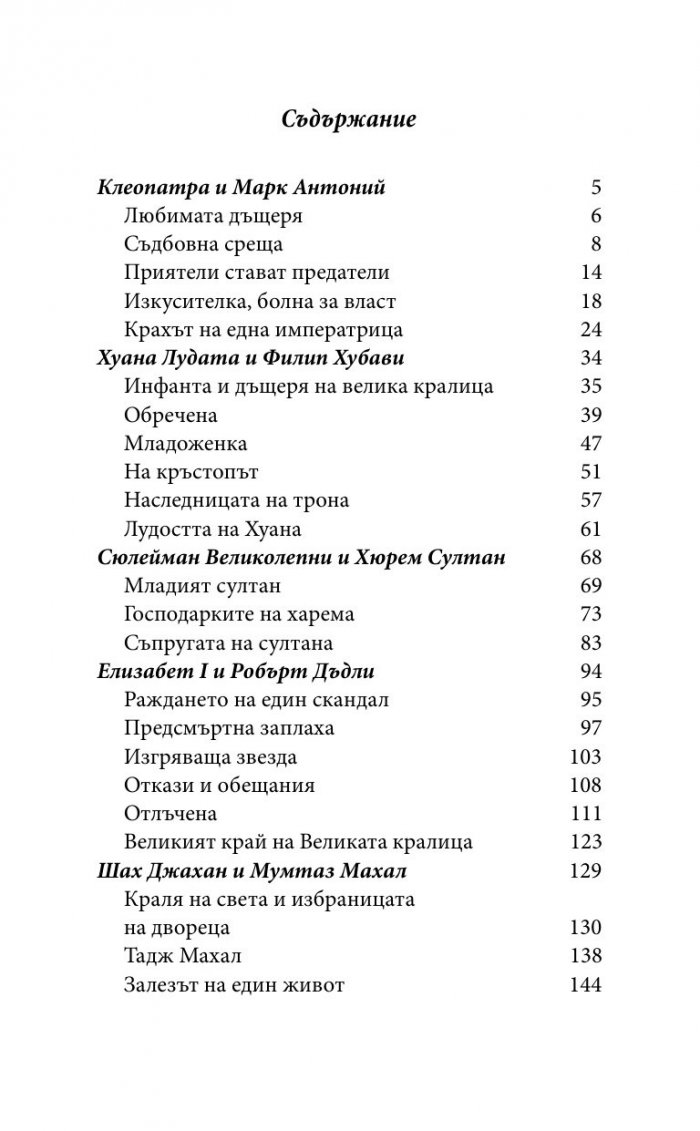 Съдържание

Клеопатра и Марк Антоний 5
Любимата дъщеря 6
Съдбовна среща 8
Приятели стават предатели 14
Изкусителка, болна за власт 18
Крахът на една императрица 24
Хуана Лудата и Филип Хубави 34
Инфанта и дъщеря на велика кралица 35
Обречена 39
Младоженка 47
На кръстопът 51
Наследницата на трона 57
Лудостта на Хуана 61
Сюлейман Великолепни и Хюрем Султан 68
Младият султан 69
Господарките на харема 73
Съпругата на султана 83
Елизабет I и Робърт Дъдли 94
Раждането на един скандал 95
Предсмъртна заплаха 97
Изгряваща звезда 103
Откази и обещания 108
Отлъчена 111
Великият край на Великата кралица 123
Шах Джахан и Мумтаз Махал 129
Краля на света и избраницата
на двореца 130
Тадж Махал 138
Залезът на един живот 144